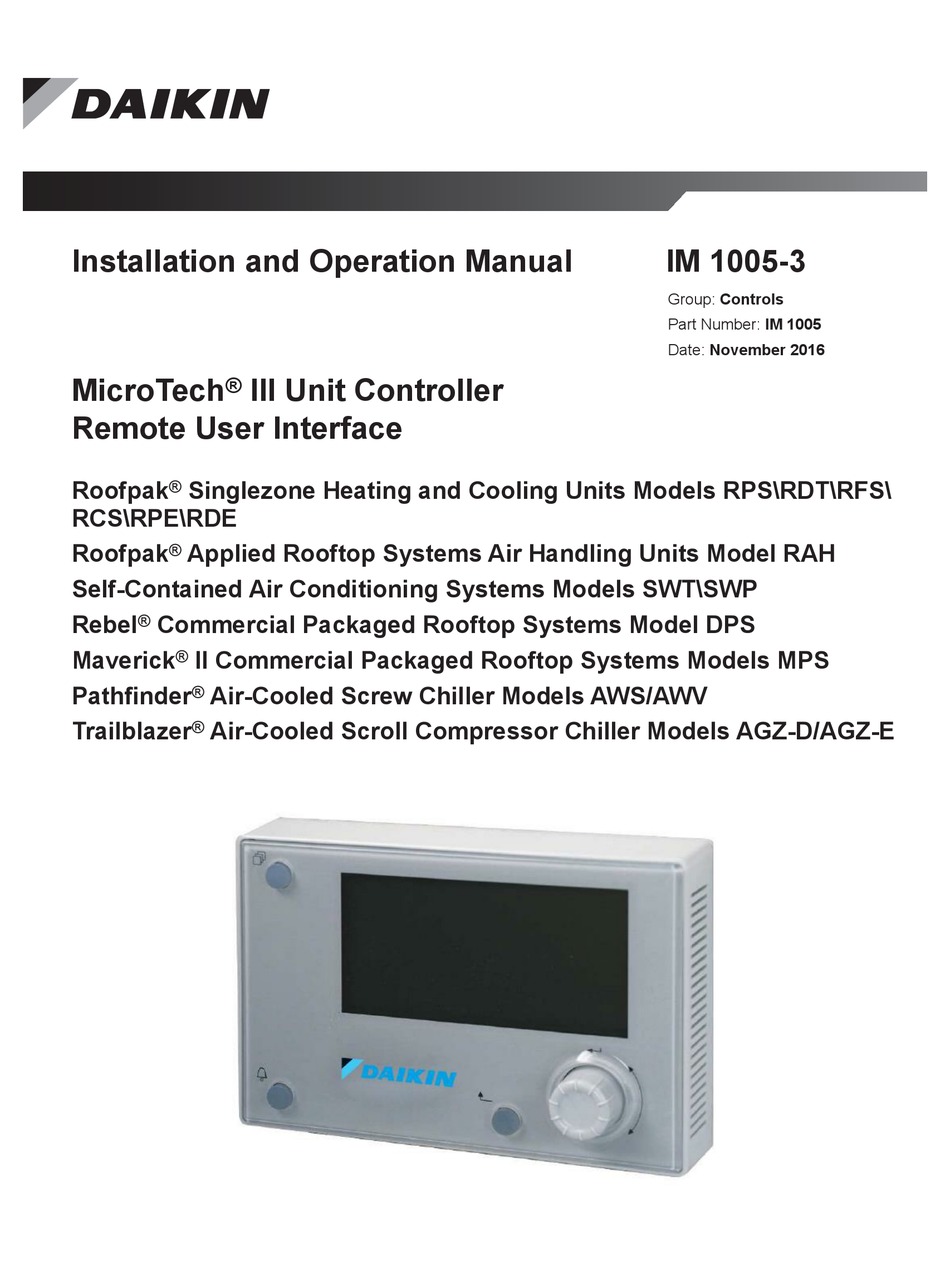 DAIKIN

Installation and Operation Manual

IM 1005-3

Group: Controls
Part Number: IM 1005
Date: November 2016

MicroTech® III Unit Controller
Remote User Interface

Roofpak® Singlezone Heating and Cooling Units Models RPS\RDT\RFS\RCS\RPE\RDE
Roofpak® Applied Rooftop Systems Air Handling Units Model RAH
Self-Contained Air Conditioning Systems Models SWT\SWP
Rebel® Commercial Packaged Rooftop Systems Model DPS
Maverick® II Commercial Packaged Rooftop Systems Models MPS
Pathfinder® Air-Cooled Screw Chiller Models AWS/AWV
Trailblazer® Air-Cooled Scroll Compressor Chiller Models AGZ-D/AGZ-E

DAIKIN